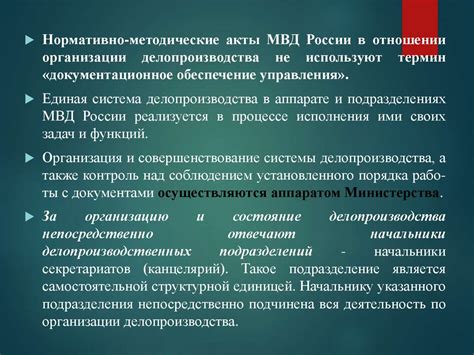 Нормативно-методические акты МВД России в отношении организации делопроизводства не используют термин «документационное обеспечение управления».

Единая система делопроизводства в аппарате и подразделениях МВД России реализуется в процессе исполнения ими своих задач и функций.

Организация и совершенствование системы делопроизводства, а также контроль над соблюдением установленного порядка работы с документами осуществляются аппаратом Министерства.

За организацию и состояние делопроизводства непосредственно отвечают начальники делопроизводственных подразделений - начальники секретариатов (канцелярий). Такое подразделение является самостоятельной структурной единицей. Начальнику указанного подразделения непосредственно подчинена вся деятельность по организации делопроизводства.